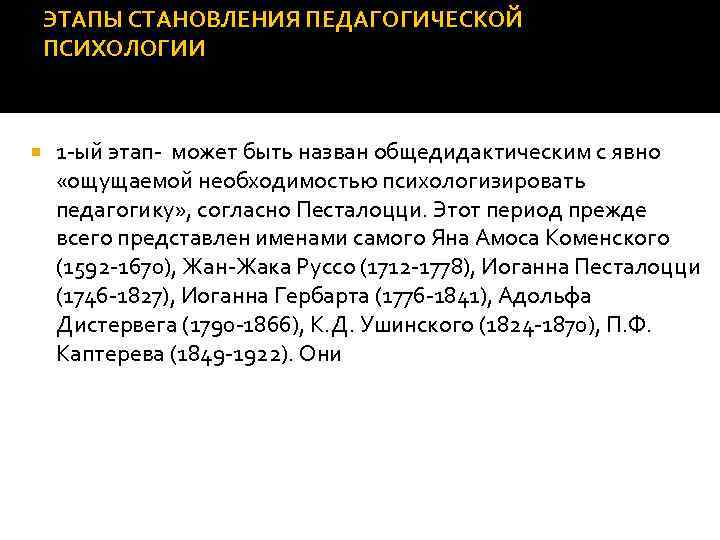 ЭТАПЫ СТАНОВЛЕНИЯ ПЕДАГОГИЧЕСКОЙ ПСИХОЛОГИИ

1-ый этап- может быть назван общедидактическим с явно «ощущаемой необходимостью психологизировать педагогику», согласно Песталоцци. Этот период прежде всего представлен именами самого Яна Амоса Коменского (1592-1670), Жан-Жака Руссо (1712-1778), Иоганна Песталоцци (1746-1827), Иоганна Гербарта (1776-1841), Адольфа Дистервега (1790-1866), К.Д. Ушинского (1824-1870), П.Ф. Каптерева (1849-1922). Они